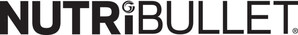 NUTRiBULLET®